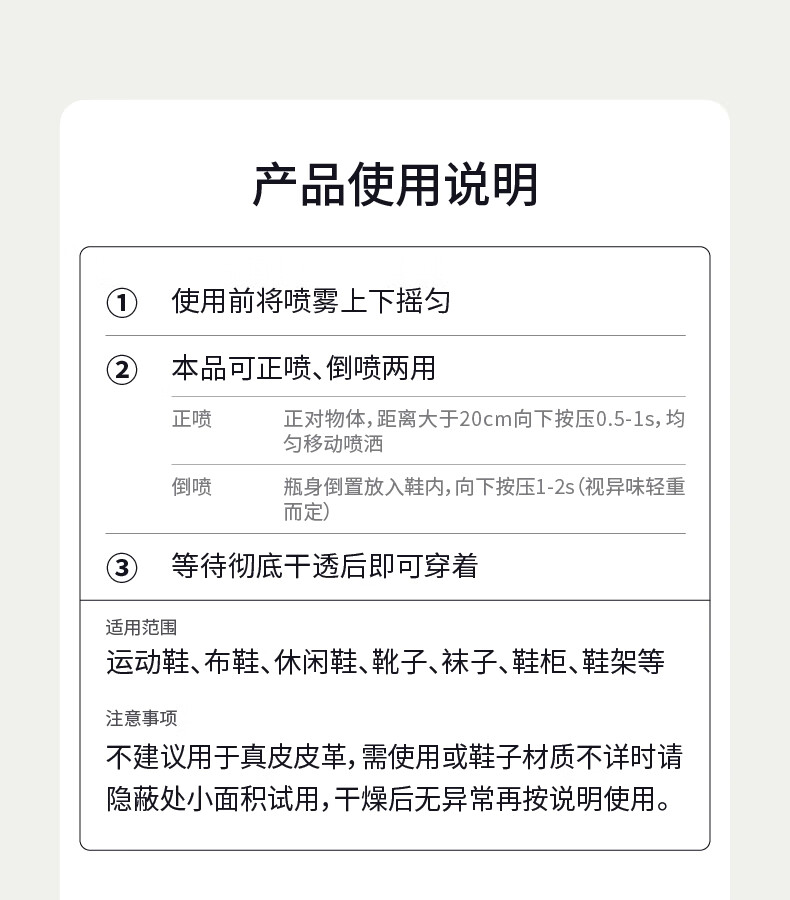 产品使用说明

① 使用前将喷雾上下摇匀

② 本品可正喷、倒喷两用

正喷 正对物体，距离大于20cm向下按压0.5-1s，均匀移动喷洒

倒喷 瓶身倒置放入鞋内，向下按压1-2s（视异味轻重而定）

③ 等待彻底干透后即可穿着

适用范围

运动鞋、布鞋、休闲鞋、靴子、袜子、鞋柜、鞋架等

注意事项

不建议用于真皮皮革，需使用或鞋子材质不详时请隐蔽处小面积试用，干燥后无异常再按说明使用。